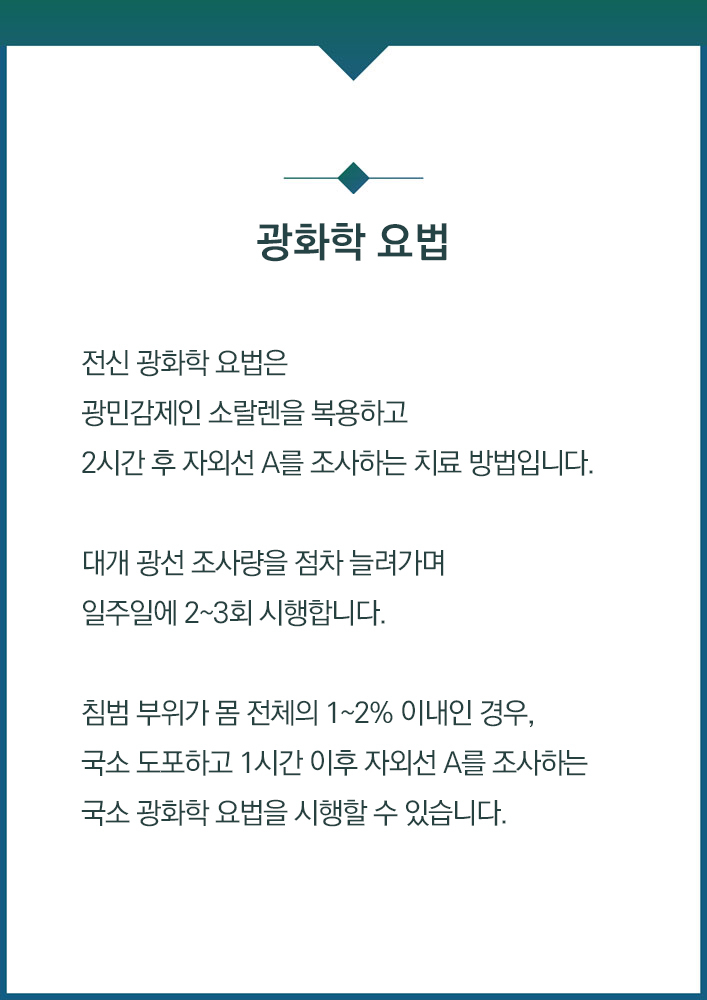 광화학 요법

전신 광화학 요법은
광민감제인 소랄렌을 복용하고
2시간 후 자외선 A를 조사하는 치료 방법입니다.

대개 광선 조사량을 점차 늘려가며
일주일에 2~3회 시행합니다.

침범 부위가 몸 전체의 1~2% 이내인 경우,
국소 도포하고 1시간 이후 자외선 A를 조사하는
국소 광화학 요법을 시행할 수 있습니다.